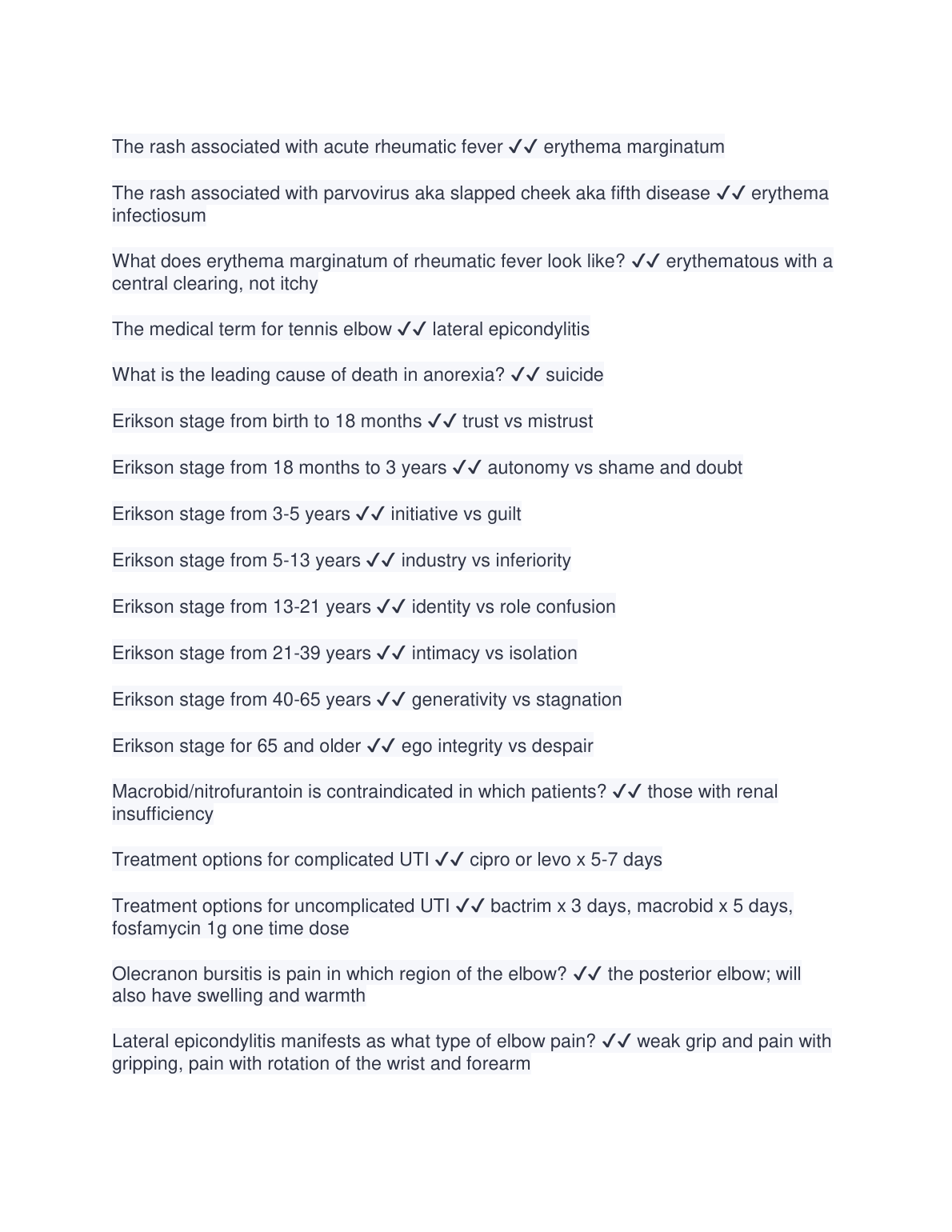 The rash associated with acute rheumatic fever ✓✓ erythema marginatum

The rash associated with parvovirus aka slapped cheek aka fifth disease ✓✓ erythema infectiosum

What does erythema marginatum of rheumatic fever look like? ✓✓ erythematous with a central clearing, not itchy

The medical term for tennis elbow ✓✓ lateral epicondylitis

What is the leading cause of death in anorexia? ✓✓ suicide

Erikson stage from birth to 18 months ✓✓ trust vs mistrust

Erikson stage from 18 months to 3 years ✓✓ autonomy vs shame and doubt

Erikson stage from 3-5 years ✓✓ initiative vs guilt

Erikson stage from 5-13 years ✓✓ industry vs inferiority

Erikson stage from 13-21 years ✓✓ identity vs role confusion

Erikson stage from 21-39 years ✓✓ intimacy vs isolation

Erikson stage from 40-65 years ✓✓ generativity vs stagnation

Erikson stage for 65 and older ✓✓ ego integrity vs despair

Macrobid/nitrofurantoin is contraindicated in which patients? ✓✓ those with renal insufficiency

Treatment options for complicated UTI ✓✓ cipro or levo x 5-7 days

Treatment options for uncomplicated UTI ✓✓ bactrim x 3 days, macrobid x 5 days, fosfamycin 1g one time dose

Olecranon bursitis is pain in which region of the elbow? ✓✓ the posterior elbow; will also have swelling and warmth

Lateral epicondylitis manifests as what type of elbow pain? ✓✓ weak grip and pain with gripping, pain with rotation of the wrist and forearm